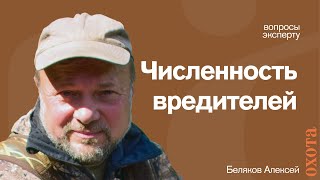 вопросы эксперту

Численность вредителей

Беляков Алексей

охота